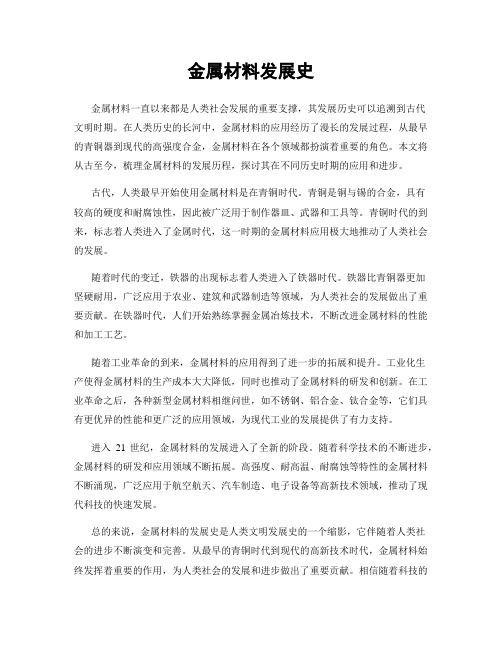 金属材料发展史

金属材料一直以来都是人类社会发展的重要支撑，其发展历史可以追溯到古代文明时期。在人类历史的长河中，金属材料的应用经历了漫长的发展过程，从最早的青铜器到现代的高强度合金，金属材料在各个领域都扮演着重要的角色。本文将从古至今，梳理金属材料的发展历程，探讨其在不同历史时期的应用和进步。

古代，人类最早开始使用金属材料是在青铜时代。青铜是铜与锡的合金，具有较高的硬度和耐腐蚀性，因此被广泛用于制作器皿、武器和工具等。青铜时代的到来，标志着人类进入了金属时代，这一时期的金属材料应用极大地推动了人类社会的发展。

随着时代的变迁，铁器的出现标志着人类进入了铁器时代。铁器比青铜器更加坚硬耐用，广泛应用于农业、建筑和武器制造等领域，为人类社会的发展做出了重要贡献。在铁器时代，人们开始熟练掌握金属冶炼技术，不断改进金属材料的性能和加工工艺。

随着工业革命的到来，金属材料的应用得到了进一步的拓展和提升。工业化生产使得金属材料的生产成本大大降低，同时也推动了金属材料的研发和创新。在工业革命之后，各种新型金属材料相继问世，如不锈钢、铝合金、钛合金等，它们具有更优异的性能和更广泛的应用领域，为现代工业的发展提供了有力支持。

进入 21 世纪，金属材料的发展进入了全新的阶段。随着科学技术的不断进步，金属材料的研发和应用领域不断拓展。高强度、耐高温、耐腐蚀等特性的金属材料不断涌现，广泛应用于航空航天、汽车制造、电子设备等高新技术领域，推动了现代科技的快速发展。

总的来说，金属材料的发展史是人类文明发展史的一个缩影，它伴随着人类社会的进步不断演变和完善。从最早的青铜时代到现代的高新技术时代，金属材料始终发挥着重要的作用，为人类社会的发展和进步做出了重要贡献。相信随着科技的